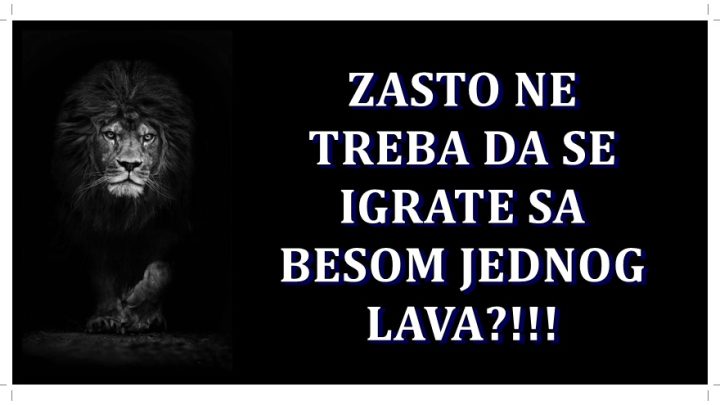 ZASTO NE TREBA DA SE IGRATE SA BESOM JEDNOG LAVA?!!!